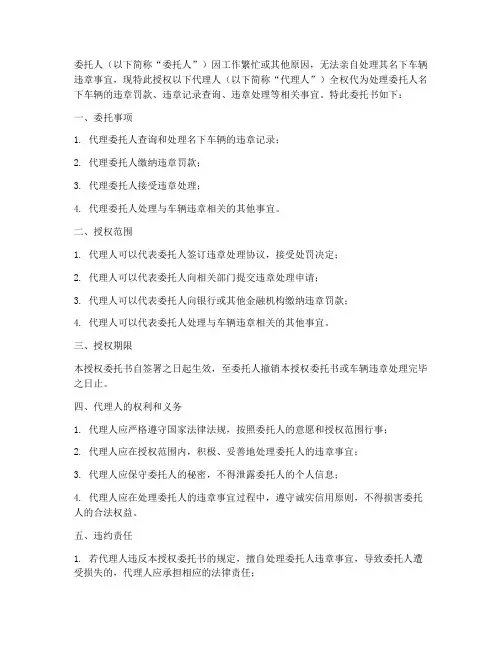 委托人（以下简称“委托人”）因工作繁忙或其他原因，无法亲自处理其名下车辆违章事宜，现特此授权以下代理人（以下简称“代理人”）全权代为处理委托人名下车辆的违章罚款、违章记录查询、违章处理等相关事宜。特此委托书如下：

一、委托事项

1. 代理委托人查询和处理名下车辆的违章记录；

2. 代理委托人缴纳违章罚款；

3. 代理委托人接受违章处理；

4. 代理委托人处理与车辆违章相关的其他事宜。

二、授权范围

1. 代理人可以代表委托人签订违章处理协议，接受处罚决定；

2. 代理人可以代表委托人向相关部门提交违章处理申请；

3. 代理人可以代表委托人向银行或其他金融机构缴纳违章罚款；

4. 代理人可以代表委托人处理与车辆违章相关的其他事宜。

三、授权期限

本授权委托书自签署之日起生效，至委托人撤销本授权委托书或车辆违章处理完毕之日止。

四、代理人的权利和义务

1. 代理人应严格遵守国家法律法规，按照委托人的意愿和授权范围行事；

2. 代理人应在授权范围内，积极、妥善地处理委托人的违章事宜；

3. 代理人应保守委托人的秘密，不得泄露委托人的个人信息；

4. 代理人应在处理委托人的违章事宜过程中，遵守诚实信用原则，不得损害委托人的合法权益。

五、违约责任

1. 若代理人违反本授权委托书的规定，擅自处理委托人违章事宜，导致委托人遭受损失的，代理人应承担相应的法律责任；